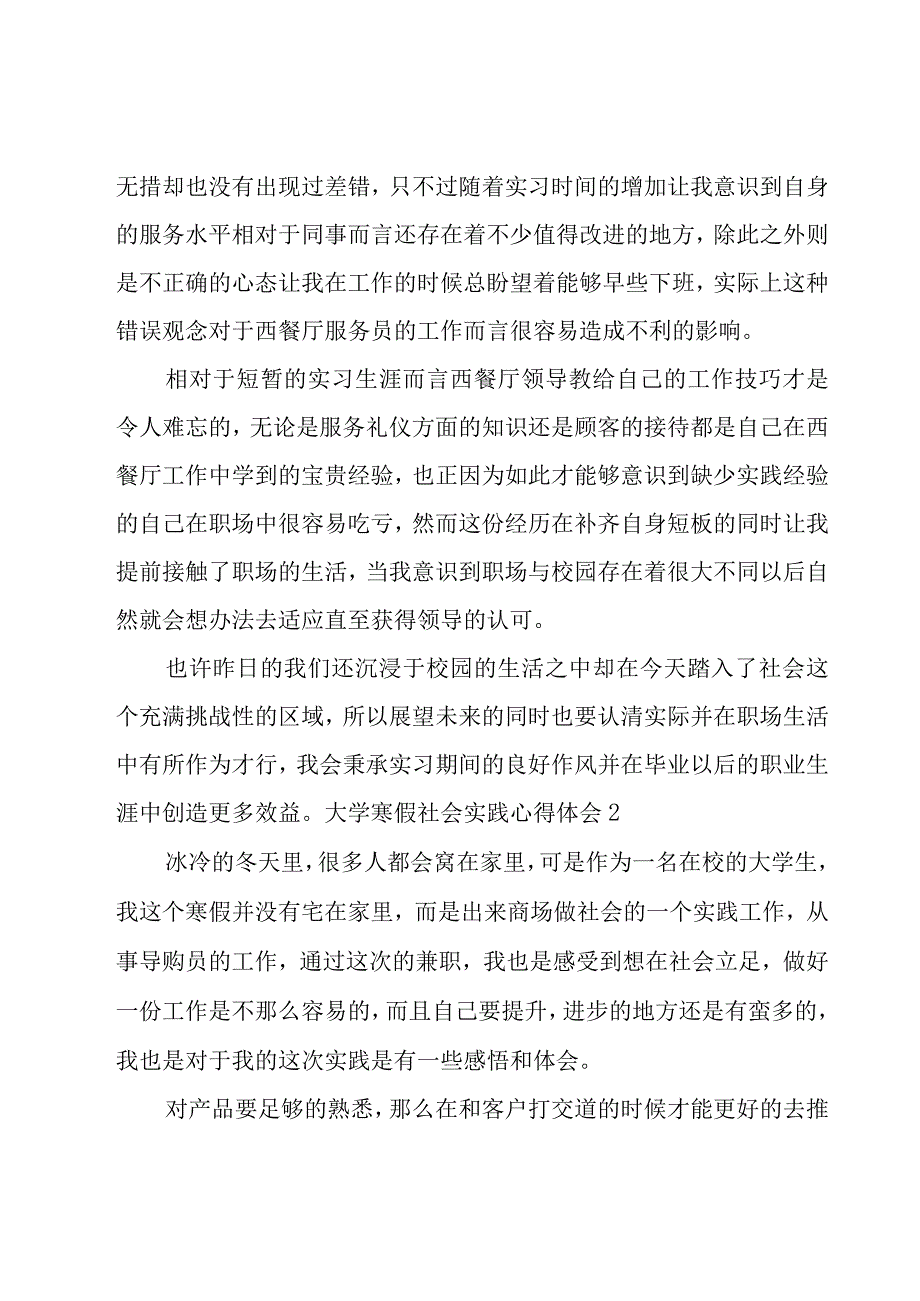 无措却也没有出现过差错，只不过随着实习时间的增加让我意识到自身的服务水平相对于同事而言还存在着不少值得改进的地方，除此之外则是不正确的心态让我在工作的时候总盼望着能够早些下班，实际上这种错误观念对于西餐厅服务员的工作而言很容易造成不利的影响。

相对于短暂的实习生涯而言西餐厅领导教给自己的工作技巧才是令人难忘的，无论是服务礼仪方面的知识还是顾客的接待都是自己在西餐厅工作中学到的宝贵经验，也正因为如此才能够意识到缺少实践经验的自己在职场中很容易吃亏，然而这份经历在补齐自身短板的同时让我提前接触了职场的生活，当我意识到职场与校园存在着很大不同以后自然就会想办法去适应直至获得领导的认可。

也许昨日的我们还沉浸于校园的生活之中却在今天踏入了社会这个充满挑战性的区域，所以展望未来的同时也要认清实际并在职场生活中有所作为才行，我会秉承实习期间的良好作风并在毕业以后的职业生涯中创造更多效益。大学寒假社会实践心得体会2

冰冷的冬天里，很多人都会窝在家里，可是作为一名在校的大学生，我这个寒假并没有宅在家里，而是出来商场做社会的一个实践工作，从事导购员的工作，通过这次的兼职，我也是感受到想在社会立足，做好一份工作是不那么容易的，而且自己要提升，进步的地方还是有蛮多的，我也是对于我的这次实践是有一些感悟和体会。

对产品要足够的熟悉，那么在和客户打交道的时候才能更好的去推